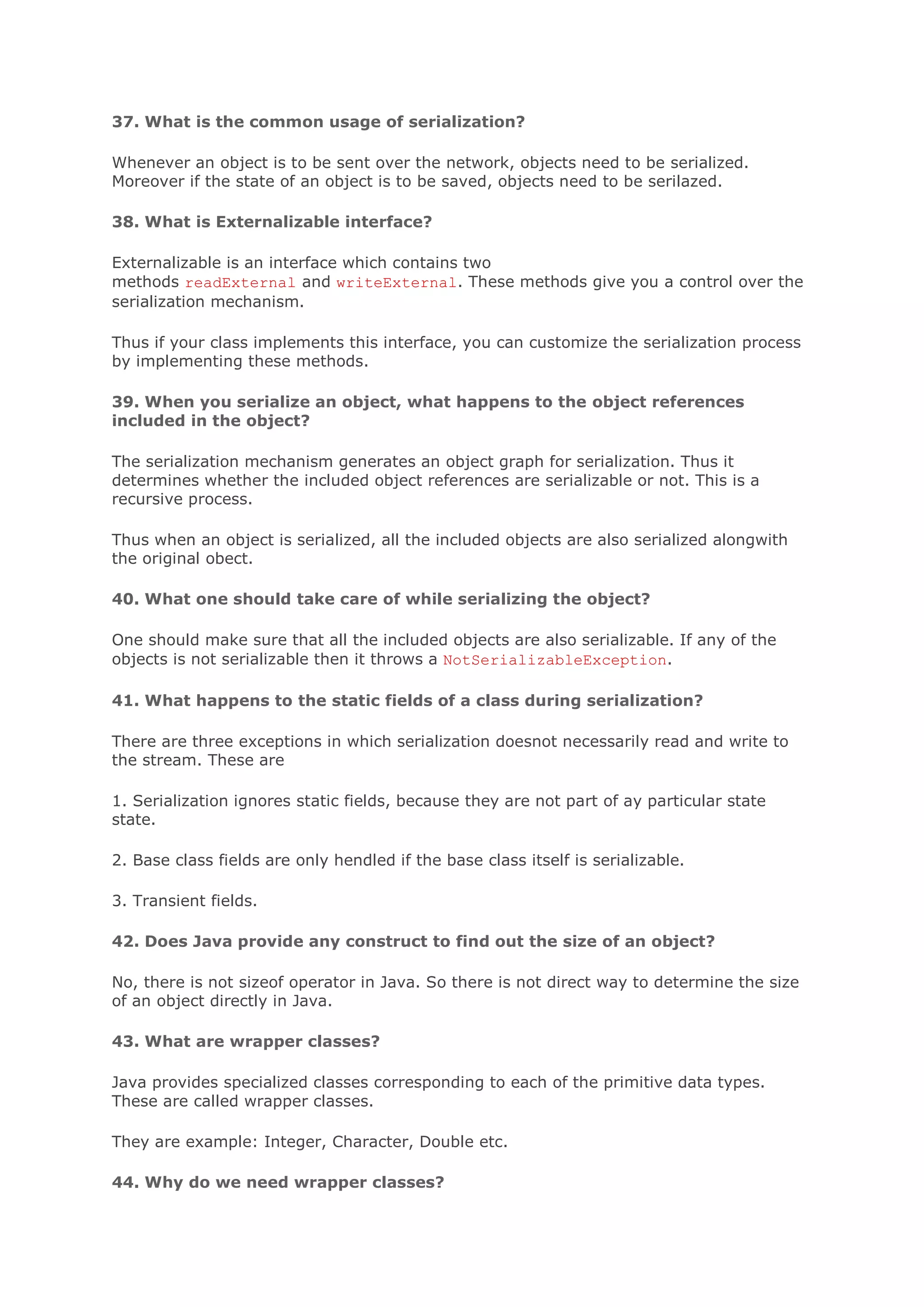 37. What is the common usage of serialization?

Whenever an object is to be sent over the network, objects need to be serialized. Moreover if the state of an object is to be saved, objects need to be serilazed.

38. What is Externalizable interface?

Externalizable is an interface which contains two methods readExternal and writeExternal. These methods give you a control over the serialization mechanism.

Thus if your class implements this interface, you can customize the serialization process by implementing these methods.

39. When you serialize an object, what happens to the object references included in the object?

The serialization mechanism generates an object graph for serialization. Thus it determines whether the included object references are serializable or not. This is a recursive process.

Thus when an object is serialized, all the included objects are also serialized alongwith the original obect.

40. What one should take care of while serializing the object?

One should make sure that all the included objects are also serializable. If any of the objects is not serializable then it throws a NotSerializableException.

41. What happens to the static fields of a class during serialization?

There are three exceptions in which serialization doesnot necessarily read and write to the stream. These are

1. Serialization ignores static fields, because they are not part of ay particular state state.

2. Base class fields are only hendled if the base class itself is serializable.

3. Transient fields.

42. Does Java provide any construct to find out the size of an object?

No, there is not sizeof operator in Java. So there is not direct way to determine the size of an object directly in Java.

43. What are wrapper classes?

Java provides specialized classes corresponding to each of the primitive data types. These are called wrapper classes.

They are example: Integer, Character, Double etc.

44. Why do we need wrapper classes?